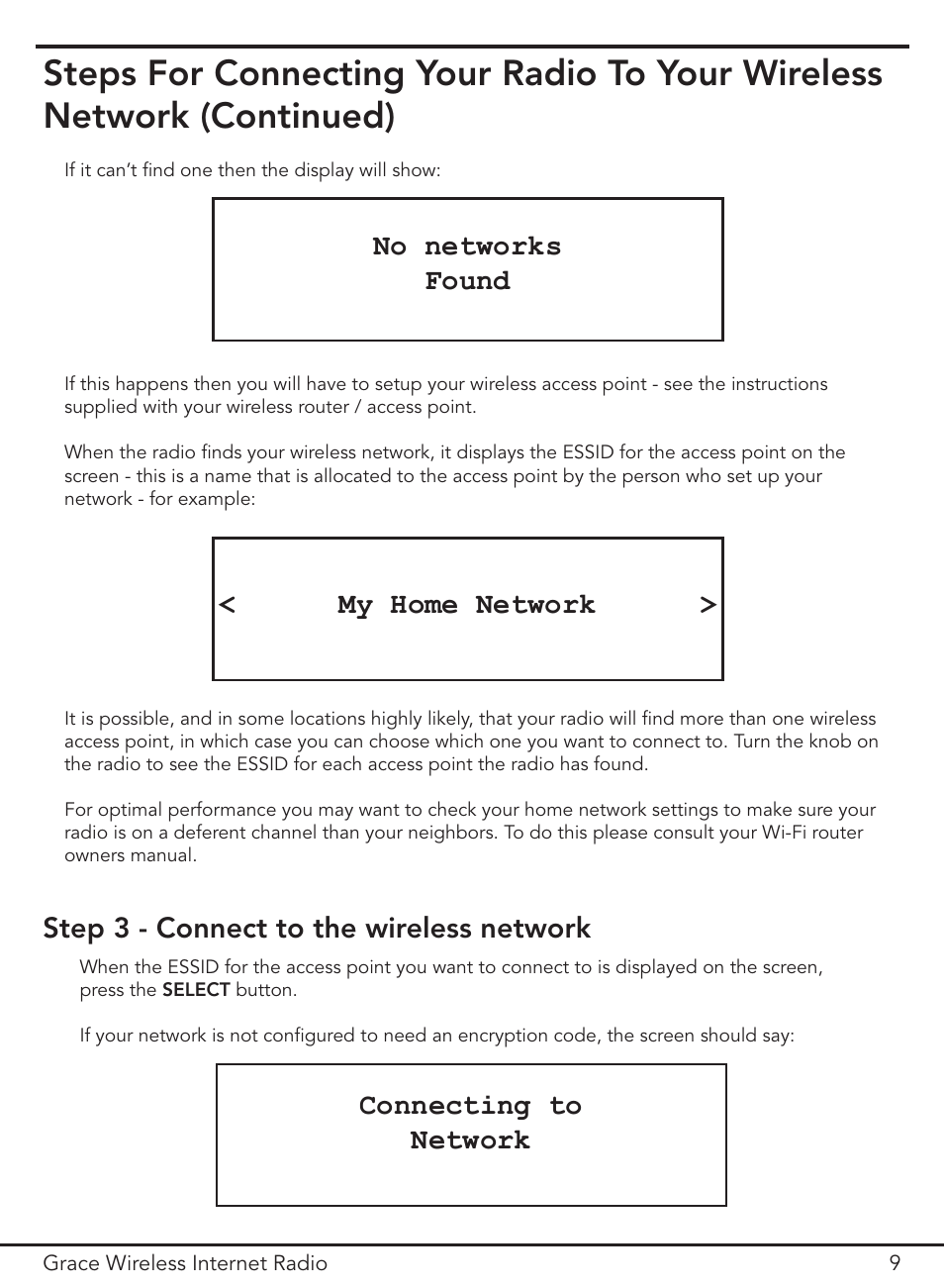 Steps For Connecting Your Radio To Your Wireless Network (Continued)

If it can't find one then the display will show:

No networks
Found

If this happens then you will have to setup your wireless access point - see the instructions supplied with your wireless router / access point.

When the radio finds your wireless network, it displays the ESSID for the access point on the screen - this is a name that is allocated to the access point by the person who set up your network - for example:

< My Home Network >

It is possible, and in some locations highly likely, that your radio will find more than one wireless access point, in which case you can choose which one you want to connect to. Turn the knob on the radio to see the ESSID for each access point the radio has found.

For optimal performance you may want to check your home network settings to make sure your radio is on a deferent channel than your neighbors. To do this please consult your Wi-Fi router owners manual.

Step 3 - Connect to the wireless network

When the ESSID for the access point you want to connect to is displayed on the screen, press the SELECT button.

If your network is not configured to need an encryption code, the screen should say:

Connecting to
Network

Grace Wireless Internet Radio 9